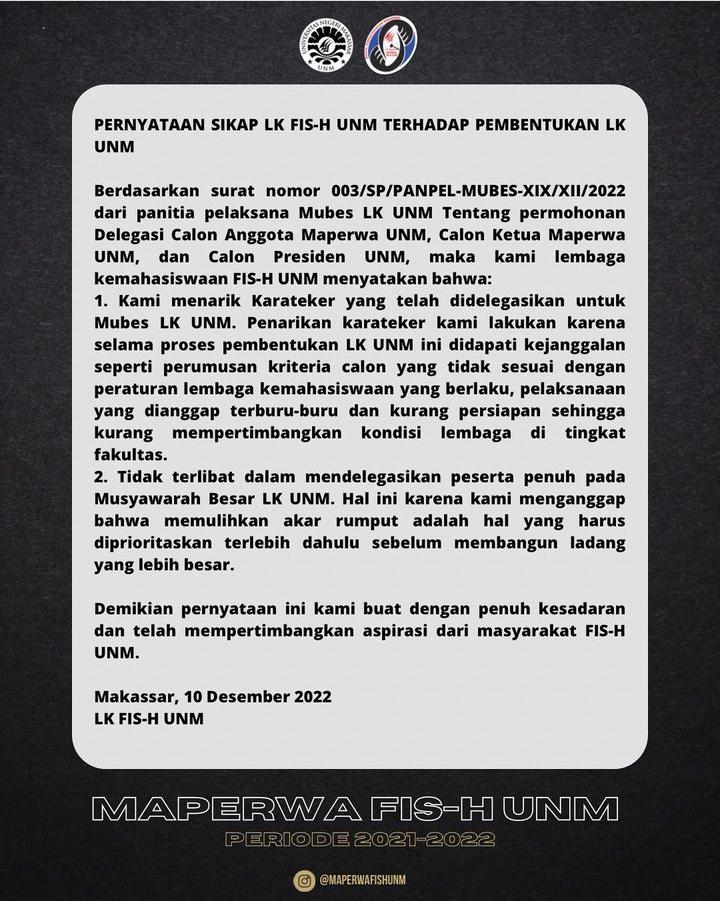 UNIVERSITAS NEGERI MAKASSAR
UNM

PERNYATAAN SIKAP LK FIS-H UNM TERHADAP PEMBENTUKAN LK UNM

Berdasarkan surat nomor 003/SP/PANPEL-MUBES-XIX/XII/2022 dari panitia pelaksana Mubes LK UNM Tentang permohonan Delegasi Calon Anggota Maperwa UNM, Calon Ketua Maperwa UNM, dan Calon Presiden UNM, maka kami lembaga kemahasiswaan FIS-H UNM menyatakan bahwa:
1. Kami menarik Karateker yang telah didelegasikan untuk Mubes LK UNM. Penarikan karateker kami lakukan karena selama proses pembentukan LK UNM ini didapati kejanggalan seperti perumusan kriteria calon yang tidak sesuai dengan peraturan lembaga kemahasiswaan yang berlaku, pelaksanaan yang dianggap terburu-buru dan kurang persiapan sehingga kurang mempertimbangkan kondisi lembaga di tingkat fakultas.
2. Tidak terlibat dalam mendelegasikan peserta penuh pada Musyawarah Besar LK UNM. Hal ini karena kami menganggap bahwa memulihkan akar rumput adalah hal yang harus diprioritaskan terlebih dahulu sebelum membangun ladang yang lebih besar.

Demikian pernyataan ini kami buat dengan penuh kesadaran dan telah mempertimbangkan aspirasi dari masyarakat FIS-H UNM.

Makassar, 10 Desember 2022
LK FIS-H UNM

MAPERWA FIS-H UNM
PERIODE 2021-2022

@MAPERWAFISHUNM